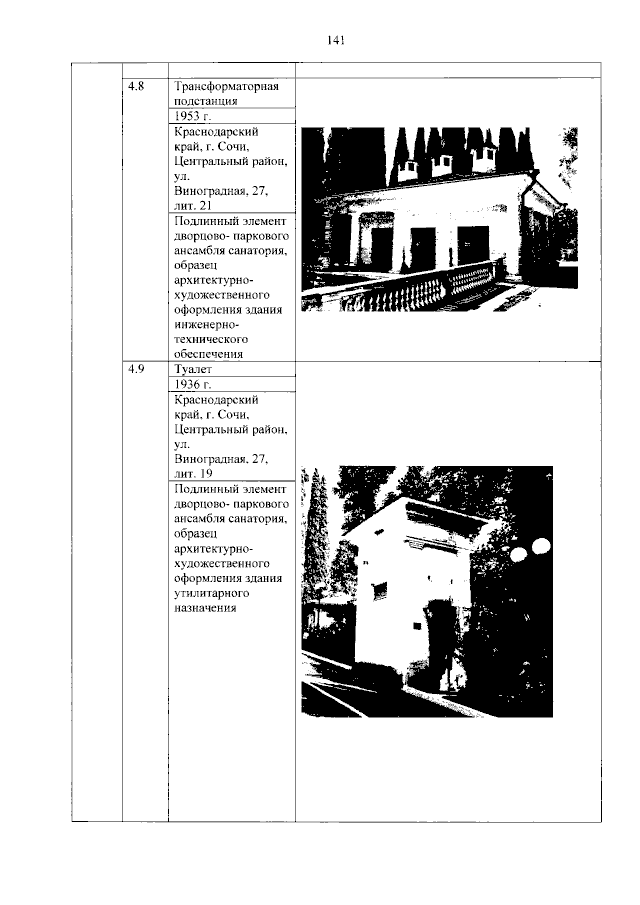 141

| | | | |
|---|---|---|---|
| | 4.8 | Трансформаторная подстанция | |
| | | 1953 г. | |
| | | Краснодарский край, г. Сочи, Центральный район, ул. Виноградная, 27, лит. 21 | |
| | | Подлинный элемент дворцово- паркового ансамбля санатория, образец архитектурно-художественного оформления здания инженерно-технического обеспечения | |
| | 4.9 | Туалет | |
| | | 1936 г. | |
| | | Краснодарский край, г. Сочи, Центральный район, ул. Виноградная, 27, лит. 19 | |
| | | Подлинный элемент дворцово- паркового ансамбля санатория, образец архитектурно-художественного оформления здания утилитарного назначения | |